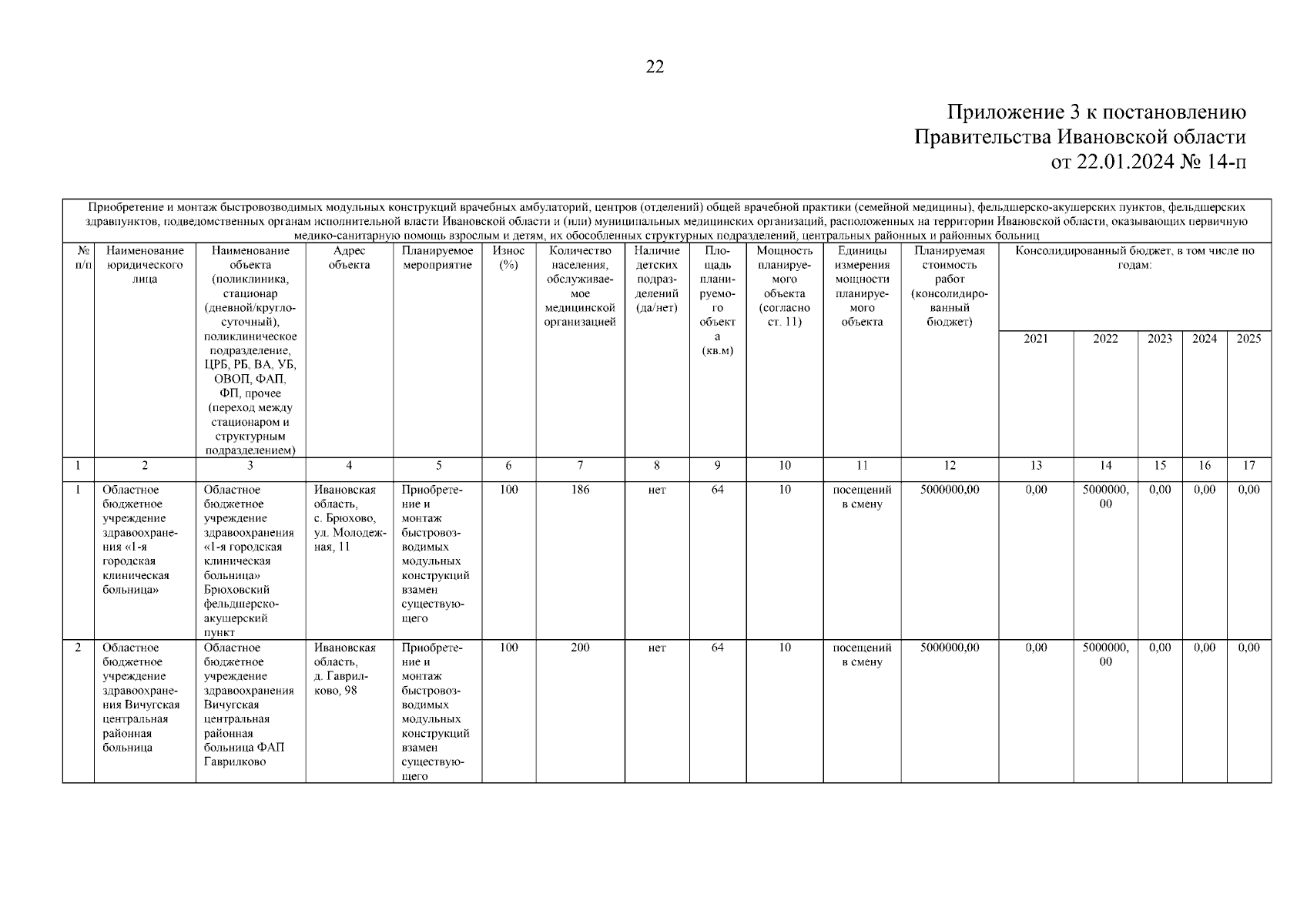 22

Приложение 3 к постановлению
Правительства Ивановской области
от 22.01.2024 № 14-п

Приобретение и монтаж быстровозводимых модульных конструкций врачебных амбулаторий, центров (отделений) общей врачебной практики (семейной медицины), фельдшерско-акушерских пунктов, фельдшерских здравпунктов, подведомственных органам исполнительной власти Ивановской области и (или) муниципальных медицинских организаций, расположенных на территории Ивановской области, оказывающих первичную медико-санитарную помощь взрослым и детям, их обособленных структурных подразделений, центральных районных и районных больниц

| № п/п | Наименование юридического лица | Наименование объекта (поликлиника, стационар (дневной/круглосуточный), поликлиническое подразделение, ЦРБ, РБ, ВА, УБ, ОВОП, ФАП, ФП, прочее (переход между стационаром и структурным подразделением) | Адрес объекта | Планируемое мероприятие | Износ (%) | Количество населения, обслуживаемое медицинской организацией | Наличие детских подразделений (да/нет) | Площадь планируемого объекта (кв.м) | Мощность планируемого объекта (согласно ст. 11) | Единицы измерения мощности планируемого объекта | Планируемая стоимость работ (консолидированный бюджет) | Консолидированный бюджет, в том числе по годам: 2021 | 2022 | 2023 | 2024 | 2025 |
|---|---|---|---|---|---|---|---|---|---|---|---|---|---|---|---|---|
| 1 | 2 | 3 | 4 | 5 | 6 | 7 | 8 | 9 | 10 | 11 | 12 | 13 | 14 | 15 | 16 | 17 |
| 1 | Областное бюджетное учреждение здравоохранения «1-я городская клиническая больница» | Областное бюджетное учреждение здравоохранения «1-я городская клиническая больница» Брюховский фельдшерско-акушерский пункт | Ивановская область, с. Брюхово, ул. Молодежная, 11 | Приобретение и монтаж быстровозводимых модульных конструкций взамен существующего | 100 | 186 | нет | 64 | 10 | посещений в смену | 5000000,00 | 0,00 | 5000000,00 | 0,00 | 0,00 | 0,00 |
| 2 | Областное бюджетное учреждение здравоохранения Вичугская центральная районная больница | Областное бюджетное учреждение здравоохранения Вичугская центральная районная больница ФАП Гаврилково | Ивановская область, д. Гаврилково, 98 | Приобретение и монтаж быстровозводимых модульных конструкций взамен существующего | 100 | 200 | нет | 64 | 10 | посещений в смену | 5000000,00 | 0,00 | 5000000,00 | 0,00 | 0,00 | 0,00 |